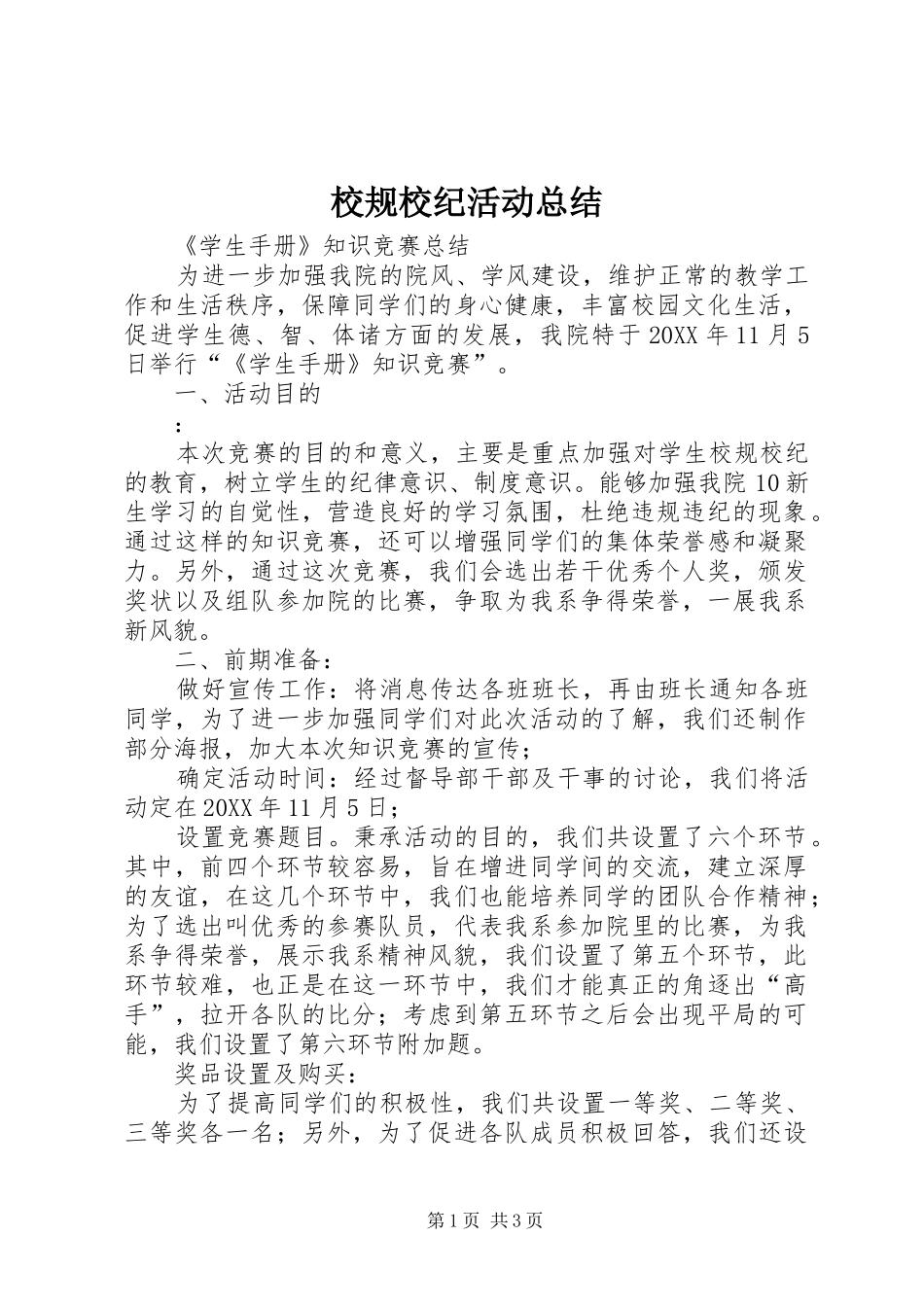 校规校纪活动总结

《学生手册》知识竞赛总结

为进一步加强我院的院风、学风建设，维护正常的教学工作和生活秩序，保障同学们的身心健康，丰富校园文化生活，促进学生德、智、体诸方面的发展，我院特于20XX年11月5日举行“《学生手册》知识竞赛”。

一、活动目的

:

本次竞赛的目的和意义，主要是重点加强对学生校规校纪的教育，树立学生的纪律意识、制度意识。能够加强我院10新生学习的自觉性，营造良好的学习氛围，杜绝违规违纪的现象。通过这样的知识竞赛，还可以增强同学们的集体荣誉感和凝聚力。另外，通过这次竞赛，我们会选出若干优秀个人奖，颁发奖状以及组队参加院的比赛，争取为我系争得荣誉，一展我系新风貌。

二、前期准备：

做好宣传工作：将消息传达各班班长，再由班长通知各班同学，为了进一步加强同学们对此次活动的了解，我们还制作部分海报，加大本次知识竞赛的宣传；

确定活动时间：经过督导部干部及干事的讨论，我们将活动定在20XX年11月5日；

设置竞赛题目。秉承活动的目的，我们共设置了六个环节。其中，前四个环节较容易，旨在增进同学间的交流，建立深厚的友谊，在这几个环节中，我们也能培养同学的团队合作精神；为了选出叫优秀的参赛队员，代表我系参加院里的比赛，为我系争得荣誉，展示我系精神风貌，我们设置了第五个环节，此环节较难，也正是在这一环节中，我们才能真正的角逐出“高手”，拉开各队的比分；考虑到第五环节之后会出现平局的可能，我们设置了第六环节附加题。

奖品设置及购买：

为了提高同学们的积极性，我们共设置一等奖、二等奖、三等奖各一名；另外，为了促进各队成员积极回答，我们还设

第1页 共3页